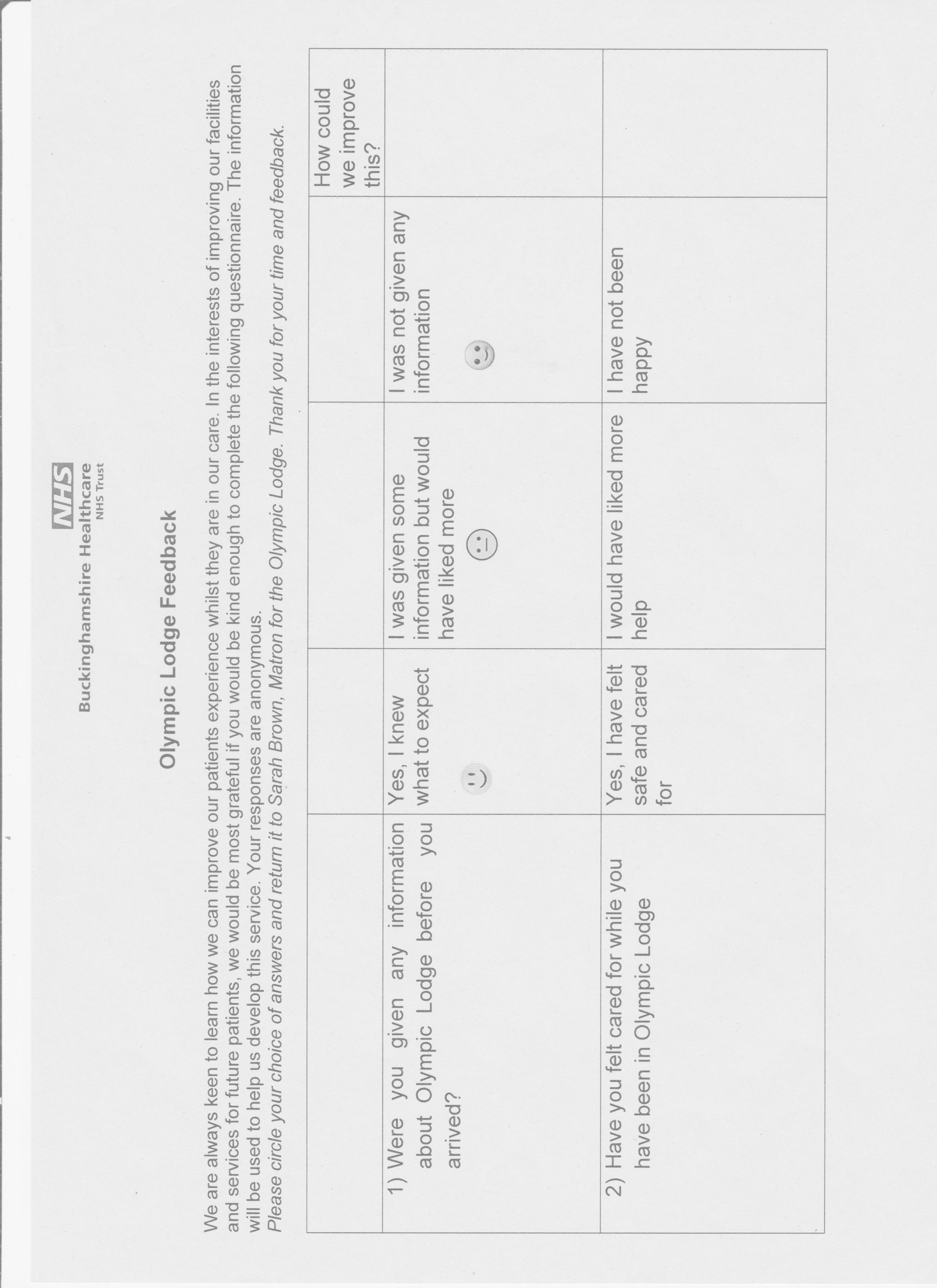 NHS
Buckinghamshire Healthcare
NHS Trust

Olympic Lodge Feedback

We are always keen to learn how we can improve our patients experience whilst they are in our care. In the interests of improving our facilities and services for future patients, we would be most grateful if you would be kind enough to complete the following questionnaire. The information will be used to help us develop this service. Your responses are anonymous.
Please circle your choice of answers and return it to Sarah Brown, Matron for the Olympic Lodge. Thank you for your time and feedback.

| | | | | How could we improve this? |
|---|---|---|---|---|
| 1) Were you given any information about Olympic Lodge before you arrived? | Yes, I knew what to expect | I was given some information but would have liked more | I was not given any information | |
| 2) Have you felt cared for while you have been in Olympic Lodge | Yes, I have felt safe and cared for | I would have liked more help | I have not been happy | |